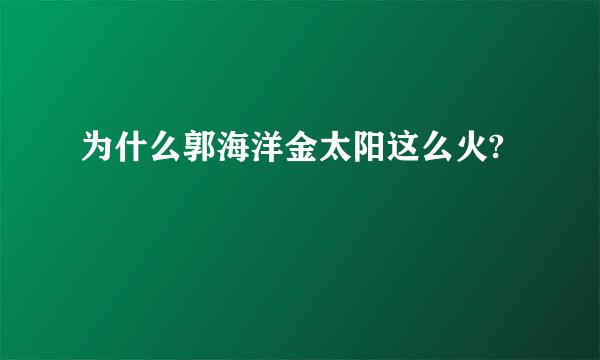 为什么郭海洋金太阳这么火?